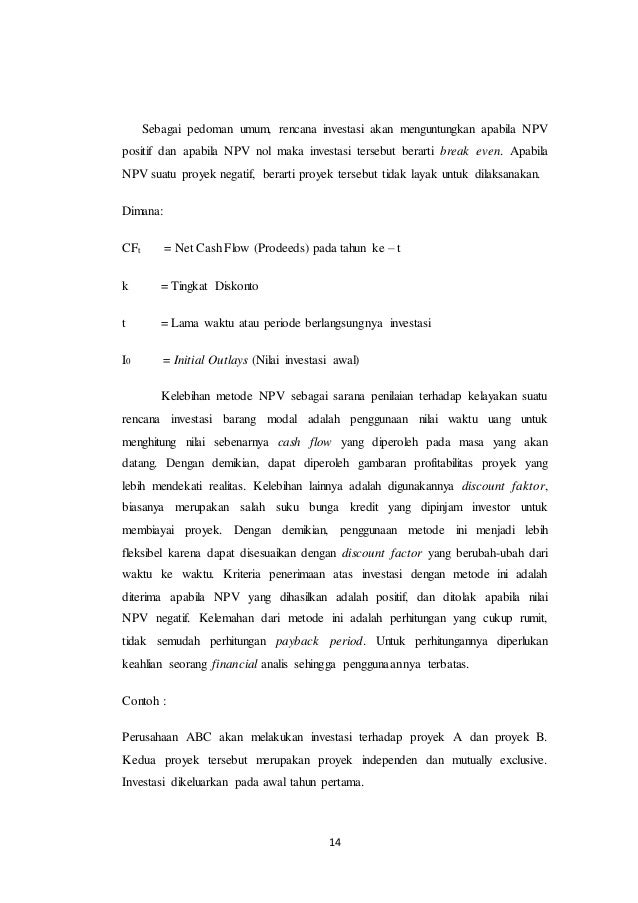 Sebagai pedoman umum, rencana investasi akan menguntungkan apabila NPV positif dan apabila NPV nol maka investasi tersebut berarti break even. Apabila NPV suatu proyek negatif, berarti proyek tersebut tidak layak untuk dilaksanakan.

Dimana:

$CF_t$ = Net Cash Flow (Prodeeds) pada tahun ke – t

k = Tingkat Diskonto

t = Lama waktu atau periode berlangsungnya investasi

$I_0$ = Initial Outlays (Nilai investasi awal)

Kelebihan metode NPV sebagai sarana penilaian terhadap kelayakan suatu rencana investasi barang modal adalah penggunaan nilai waktu uang untuk menghitung nilai sebenarnya cash flow yang diperoleh pada masa yang akan datang. Dengan demikian, dapat diperoleh gambaran profitabilitas proyek yang lebih mendekati realitas. Kelebihan lainnya adalah digunakannya discount faktor, biasanya merupakan salah suku bunga kredit yang dipinjam investor untuk membiayai proyek. Dengan demikian, penggunaan metode ini menjadi lebih fleksibel karena dapat disesuaikan dengan discount factor yang berubah-ubah dari waktu ke waktu. Kriteria penerimaan atas investasi dengan metode ini adalah diterima apabila NPV yang dihasilkan adalah positif, dan ditolak apabila nilai NPV negatif. Kelemahan dari metode ini adalah perhitungan yang cukup rumit, tidak semudah perhitungan payback period. Untuk perhitungannya diperlukan keahlian seorang financial analis sehingga penggunaannya terbatas.

Contoh :

Perusahaan ABC akan melakukan investasi terhadap proyek A dan proyek B. Kedua proyek tersebut merupakan proyek independen dan mutually exclusive. Investasi dikeluarkan pada awal tahun pertama.

14